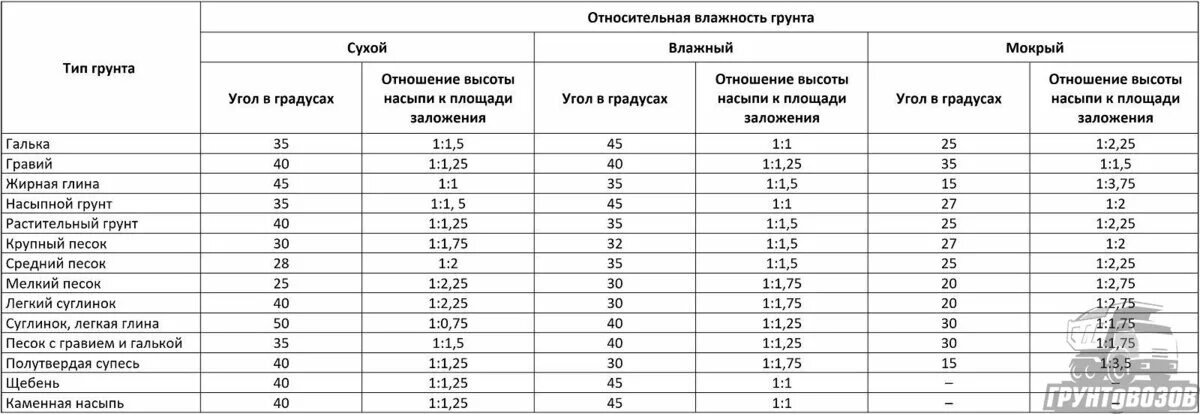 | Тип грунта | Относительная влажность грунта | | | | | |
|---|---|---|---|---|---|---|
| | Сухой | | Влажный | | Мокрый | |
| | Угол в градусах | Отношение высоты насыпи к площади заложения | Угол в градусах | Отношение высоты насыпи к площади заложения | Угол в градусах | Отношение высоты насыпи к площади заложения |
| Галька | 35 | 1:1,5 | 45 | 1:1 | 25 | 1:2,25 |
| Гравий | 40 | 1:1,25 | 40 | 1:1,25 | 35 | 1:1,5 |
| Жирная глина | 45 | 1:1 | 35 | 1:1,5 | 15 | 1:3,75 |
| Насыпной грунт | 35 | 1:1, 5 | 45 | 1:1 | 27 | 1:2 |
| Растительный грунт | 40 | 1:1,25 | 35 | 1:1,5 | 25 | 1:2,25 |
| Крупный песок | 30 | 1:1,75 | 32 | 1:1,5 | 27 | 1:2 |
| Средний песок | 28 | 1:2 | 35 | 1:1,5 | 25 | 1:2,25 |
| Мелкий песок | 25 | 1:2,25 | 30 | 1:1,75 | 20 | 1:2,75 |
| Легкий суглинок | 40 | 1:2,25 | 30 | 1:1,75 | 20 | 1:2,75 |
| Суглинок, легкая глина | 50 | 1:0,75 | 40 | 1:1,25 | 30 | 1:1,75 |
| Песок с гравием и галькой | 35 | 1:1,5 | 40 | 1:1,25 | 30 | 1:1,75 |
| Полутвердая супесь | 40 | 1:1,25 | 30 | 1:1,75 | 15 | 1:3,5 |
| Щебень | 40 | 1:1,25 | 45 | 1:1 | – | – |
| Каменная насыпь | 40 | 1:1,25 | 45 | 1:1 | – | – |

ГРУНТОВОЗОВ